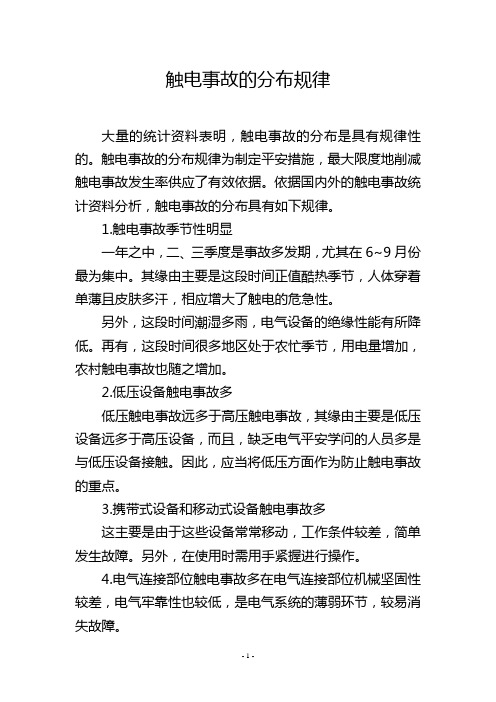 触电事故的分布规律

大量的统计资料表明，触电事故的分布是具有规律性的。触电事故的分布规律为制定平安措施，最大限度地削减触电事故发生率供应了有效依据。依据国内外的触电事故统计资料分析，触电事故的分布具有如下规律。

1.触电事故季节性明显

一年之中，二、三季度是事故多发期，尤其在 6~9 月份最为集中。其缘由主要是这段时间正值酷热季节，人体穿着单薄且皮肤多汗，相应增大了触电的危急性。

另外，这段时间潮湿多雨，电气设备的绝缘性能有所降低。再有，这段时间很多地区处于农忙季节，用电量增加，农村触电事故也随之增加。

2.低压设备触电事故多

低压触电事故远多于高压触电事故，其缘由主要是低压设备远多于高压设备，而且，缺乏电气平安学问的人员多是与低压设备接触。因此，应当将低压方面作为防止触电事故的重点。

3.携带式设备和移动式设备触电事故多

这主要是由于这些设备常常移动，工作条件较差，简单发生故障。另外，在使用时需用手紧握进行操作。

4.电气连接部位触电事故多在电气连接部位机械坚固性较差，电气牢靠性也较低，是电气系统的薄弱环节，较易消失故障。

- 1 -